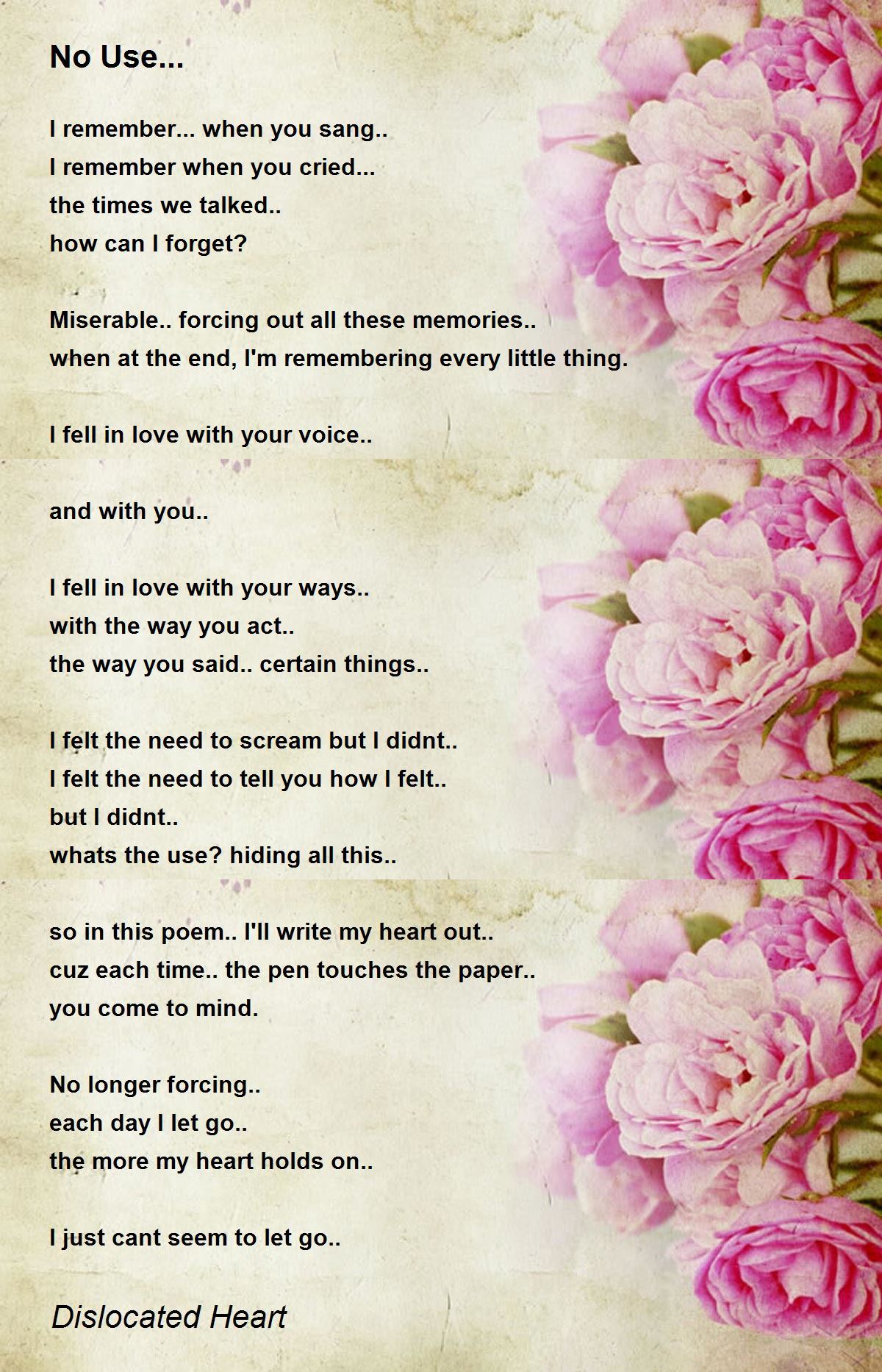 No Use...

I remember... when you sang..
I remember when you cried...
the times we talked..
how can I forget?

Miserable.. forcing out all these memories..
when at the end, I'm remembering every little thing.

I fell in love with your voice..

and with you..

I fell in love with your ways..
with the way you act..
the way you said.. certain things..

I felt the need to scream but I didnt..
I felt the need to tell you how I felt..
but I didnt..
whats the use? hiding all this..

so in this poem.. I'll write my heart out..
cuz each time.. the pen touches the paper..
you come to mind.

No longer forcing..
each day I let go..
the more my heart holds on..

I just cant seem to let go..

Dislocated Heart